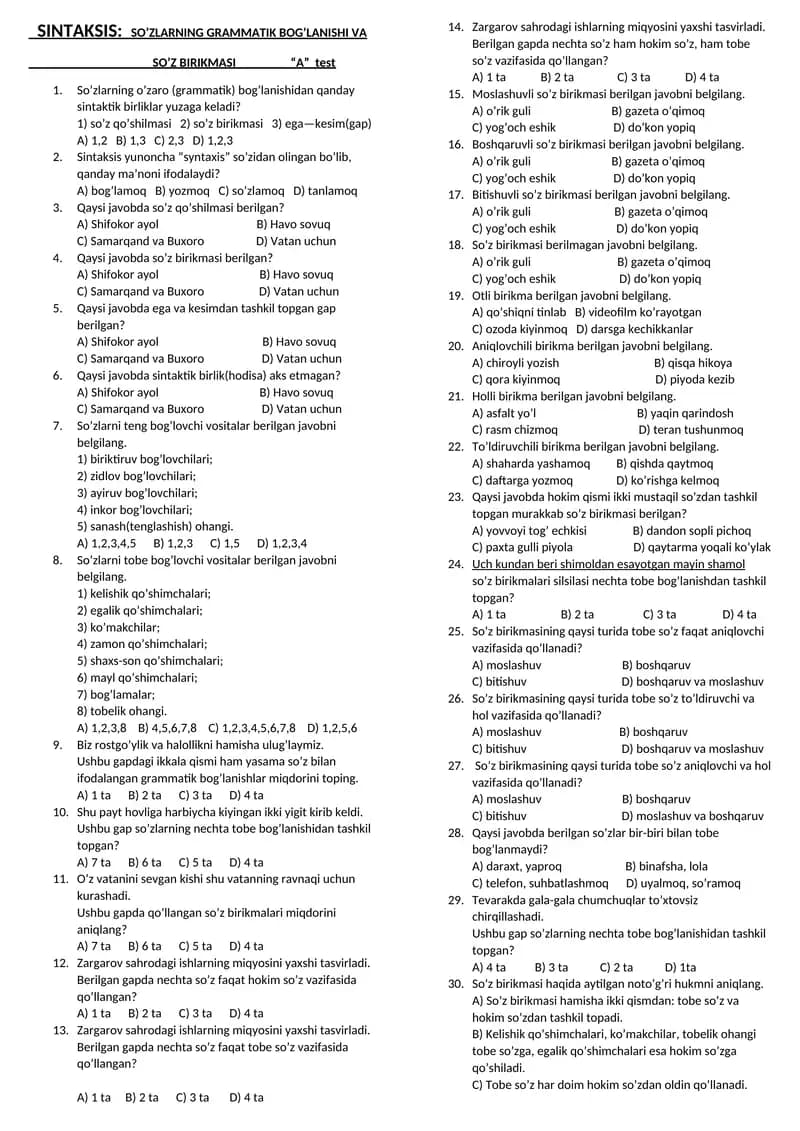 SINTAKSIS: SO'ZLARNING GRAMMATIK BOG'LANISHI VA SO'Z BIRIKMASI "A" test

1. So'zlarning o'zaro (grammatik) bog'lanishidan qanday sintaktik birliklar yuzaga keladi?
1) so'z qo'shilmasi 2) so'z birikmasi 3) ega—kesim(gap)
A) 1,2 B) 1,3 C) 2,3 D) 1,2,3
2. Sintaksis yunoncha "syntaxis" so'zidan olingan bo'lib, qanday ma'noni ifodalaydi?
A) bog'lamoq B) yozmoq C) so'zlamoq D) tanlamoq
3. Qaysi javobda so'z qo'shilmasi berilgan?
A) Shifokor ayol B) Havo sovuq
C) Samarqand va Buxoro D) Vatan uchun
4. Qaysi javobda so'z birikmasi berilgan?
A) Shifokor ayol B) Havo sovuq
C) Samarqand va Buxoro D) Vatan uchun
5. Qaysi javobda ega va kesimdan tashkil topgan gap berilgan?
A) Shifokor ayol B) Havo sovuq
C) Samarqand va Buxoro D) Vatan uchun
6. Qaysi javobda sintaktik birlik(hodisa) aks etmagan?
A) Shifokor ayol B) Havo sovuq
C) Samarqand va Buxoro D) Vatan uchun
7. So'zlarni teng bog'lovchi vositalar berilgan javobni belgilang.
1) biriktiruv bog'lovchilari;
2) zidlov bog'lovchilari;
3) ayiruv bog'lovchilari;
4) inkor bog'lovchilari;
5) sanash(tenglashish) ohangi.
A) 1,2,3,4,5 B) 1,2,3 C) 1,5 D) 1,2,3,4
8. So'zlarni tobe bog'lovchi vositalar berilgan javobni belgilang.
1) kelishik qo'shimchalari;
2) egalik qo'shimchalari;
3) ko'makchilar;
4) zamon qo'shimchalari;
5) shaxs-son qo'shimchalari;
6) mayl qo'shimchalari;
7) bog'lamalar;
8) tobelik ohangi.
A) 1,2,3,8 B) 4,5,6,7,8 C) 1,2,3,4,5,6,7,8 D) 1,2,5,6
9. Biz rostgo'ylik va halollikni hamisha ulug'laymiz. Ushbu gapdagi ikkala qismi ham yasama so'z bilan ifodalangan grammatik bog'lanishlar miqdorini toping.
A) 1 ta B) 2 ta C) 3 ta D) 4 ta
10. Shu payt hovliga harbiycha kiyingan ikki yigit kirib keldi. Ushbu gap so'zlarning nechta tobe bog'lanishidan tashkil topgan?
A) 7 ta B) 6 ta C) 5 ta D) 4 ta
11. O'z vatanini sevgan kishi shu vatanning ravnaqi uchun kurashadi.
Ushbu gapda qo'llangan so'z birikmalari miqdorini aniqlang?
A) 7 ta B) 6 ta C) 5 ta D) 4 ta
12. Zargarov sahrodagi ishlarning miqyosini yaxshi tasvirladi. Berilgan gapda nechta so'z faqat hokim so'z vazifasida qo'llangan?
A) 1 ta B) 2 ta C) 3 ta D) 4 ta
13. Zargarov sahrodagi ishlarning miqyosini yaxshi tasvirladi. Berilgan gapda nechta so'z faqat tobe so'z vazifasida qo'llangan?
A) 1 ta B) 2 ta C) 3 ta D) 4 ta
14. Zargarov sahrodagi ishlarning miqyosini yaxshi tasvirladi. Berilgan gapda nechta so'z ham hokim so'z, ham tobe so'z vazifasida qo'llangan?
A) 1 ta B) 2 ta C) 3 ta D) 4 ta
15. Moslashuvli so'z birikmasi berilgan javobni belgilang.
A) o'rik guli B) gazeta o'qimoq
C) yog'och eshik D) do'kon yopiq
16. Boshqaruvli so'z birikmasi berilgan javobni belgilang.
A) o'rik guli B) gazeta o'qimoq
C) yog'och eshik D) do'kon yopiq
17. Bitishuvli so'z birikmasi berilgan javobni belgilang.
A) o'rik guli B) gazeta o'qimoq
C) yog'och eshik D) do'kon yopiq
18. So'z birikmasi berilmagan javobni belgilang.
A) o'rik guli B) gazeta o'qimoq
C) yog'och eshik D) do'kon yopiq
19. Otli birikma berilgan javobni belgilang.
A) qo'shiqni tinlab B) videofilm ko'rayotgan
C) ozoda kiyinmoq D) darsga kechikkanlar
20. Aniqlovchili birikma berilgan javobni belgilang.
A) chiroyli yozish B) qisqa hikoya
C) qora kiyinmoq D) piyoda kezib
21. Holli birikma berilgan javobni belgilang.
A) asfalt yo'l B) yaqin qarindosh
C) rasm chizmoq D) teran tushunmoq
22. To'ldiruvchili birikma berilgan javobni belgilang.
A) shaharda yashamoq B) qishda qaytmoq
C) daftarga yozmoq D) ko'rishga kelmoq
23. Qaysi javobda hokim qismi ikki mustaqil so'zdan tashkil topgan murakkab so'z birikmasi berilgan?
A) yovvoyi tog' echkisi B) dandon sopli pichoq
C) paxta gulli piyola D) qaytarma yoqali ko'ylak
24. Uch kundan beri shimoldan esayotgan mayin shamol so'z birikmalari silsilasi nechta tobe bog'lanishdan tashkil topgan?
A) 1 ta B) 2 ta C) 3 ta D) 4 ta
25. So'z birikmasining qaysi turida tobe so'z faqat aniqlovchi vazifasida qo'llanadi?
A) moslashuv B) boshqaruv
C) bitishuv D) boshqaruv va moslashuv
26. So'z birikmasining qaysi turida tobe so'z to'ldiruvchi va hol vazifasida qo'llanadi?
A) moslashuv B) boshqaruv
C) bitishuv D) boshqaruv va moslashuv
27. So'z birikmasining qaysi turida tobe so'z aniqlovchi va hol vazifasida qo'llanadi?
A) moslashuv B) boshqaruv
C) bitishuv D) moslashuv va boshqaruv
28. Qaysi javobda berilgan so'zlar bir-biri bilan tobe bog'lanmaydi?
A) daraxt, yaproq B) binafsha, lola
C) telefon, suhbatlashmoq D) uyalmoq, so'ramoq
29. Tevarakda gala-gala chumchuqlar to'xtovsiz chirqillashadi.
Ushbu gap so'zlarning nechta tobe bog'lanishidan tashkil topgan?
A) 4 ta B) 3 ta C) 2 ta D) 1ta
30. So'z birikmasi haqida aytilgan noto'g'ri hukmni aniqlang.
A) So'z birikmasi hamisha ikki qismdan: tobe so'z va hokim so'zdan tashkil topadi.
B) Kelishik qo'shimchalari, ko'makchilar, tobelik ohangi tobe so'zga, egalik qo'shimchalari esa hokim so'zga qo'shiladi.
C) Tobe so'z har doim hokim so'zdan oldin qo'llanadi.